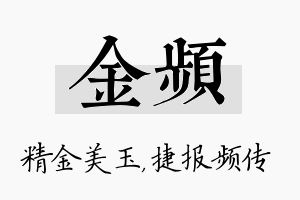 金频

精金美玉,捷报频传